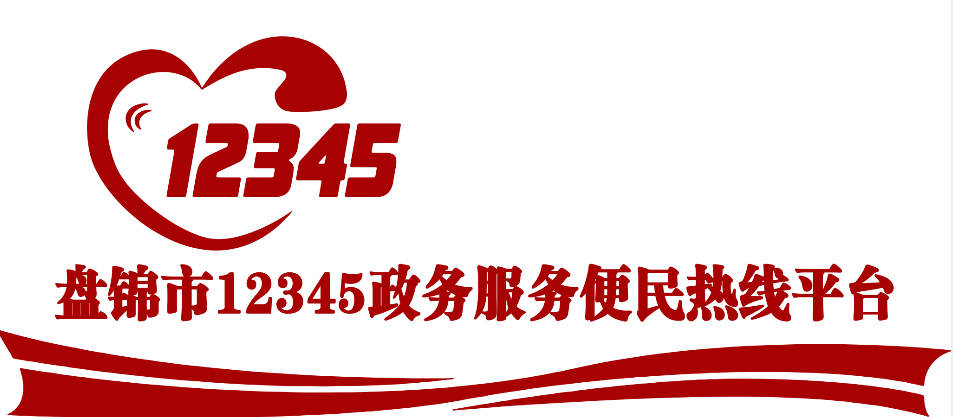 12345

盘锦市12345政务服务便民热线平台